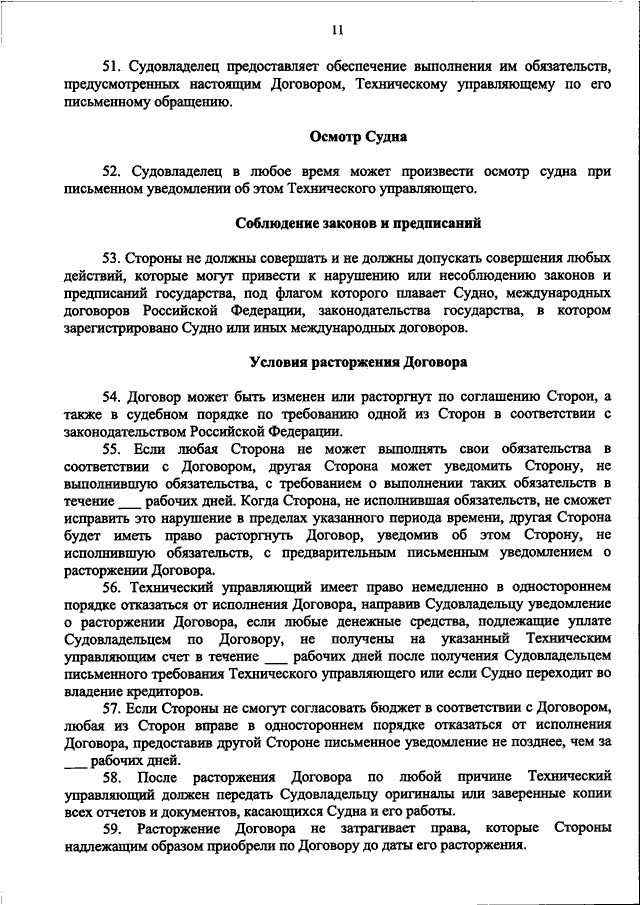 11

51. Судовладелец предоставляет обеспечение выполнения им обязательств, предусмотренных настоящим Договором, Техническому управляющему по его письменному обращению.

Осмотр Судна

52. Судовладелец в любое время может произвести осмотр судна при письменном уведомлении об этом Технического управляющего.

Соблюдение законов и предписаний

53. Стороны не должны совершать и не должны допускать совершения любых действий, которые могут привести к нарушению или несоблюдению законов и предписаний государства, под флагом которого плавает Судно, международных договоров Российской Федерации, законодательства государства, в котором зарегистрировано Судно или иных международных договоров.

Условия расторжения Договора

54. Договор может быть изменен или расторгнут по соглашению Сторон, а также в судебном порядке по требованию одной из Сторон в соответствии с законодательством Российской Федерации.

55. Если любая Сторона не может выполнять свои обязательства в соответствии с Договором, другая Сторона может уведомить Сторону, не выполнившую обязательства, с требованием о выполнении таких обязательств в течение ___ рабочих дней. Когда Сторона, не исполнившая обязательств, не сможет исправить это нарушение в пределах указанного периода времени, другая Сторона будет иметь право расторгнуть Договор, уведомив об этом Сторону, не исполнившую обязательств, с предварительным письменным уведомлением о расторжении Договора.

56. Технический управляющий имеет право немедленно в одностороннем порядке отказаться от исполнения Договора, направив Судовладельцу уведомление о расторжении Договора, если любые денежные средства, подлежащие уплате Судовладельцем по Договору, не получены на указанный Техническим управляющим счет в течение ___ рабочих дней после получения Судовладельцем письменного требования Технического управляющего или если Судно переходит во владение кредиторов.

57. Если Стороны не смогут согласовать бюджет в соответствии с Договором, любая из Сторон вправе в одностороннем порядке отказаться от исполнения Договора, предоставив другой Стороне письменное уведомление не позднее, чем за ___ рабочих дней.

58. После расторжения Договора по любой причине Технический управляющий должен передать Судовладельцу оригиналы или заверенные копии всех отчетов и документов, касающихся Судна и его работы.

59. Расторжение Договора не затрагивает права, которые Стороны надлежащим образом приобрели по Договору до даты его расторжения.